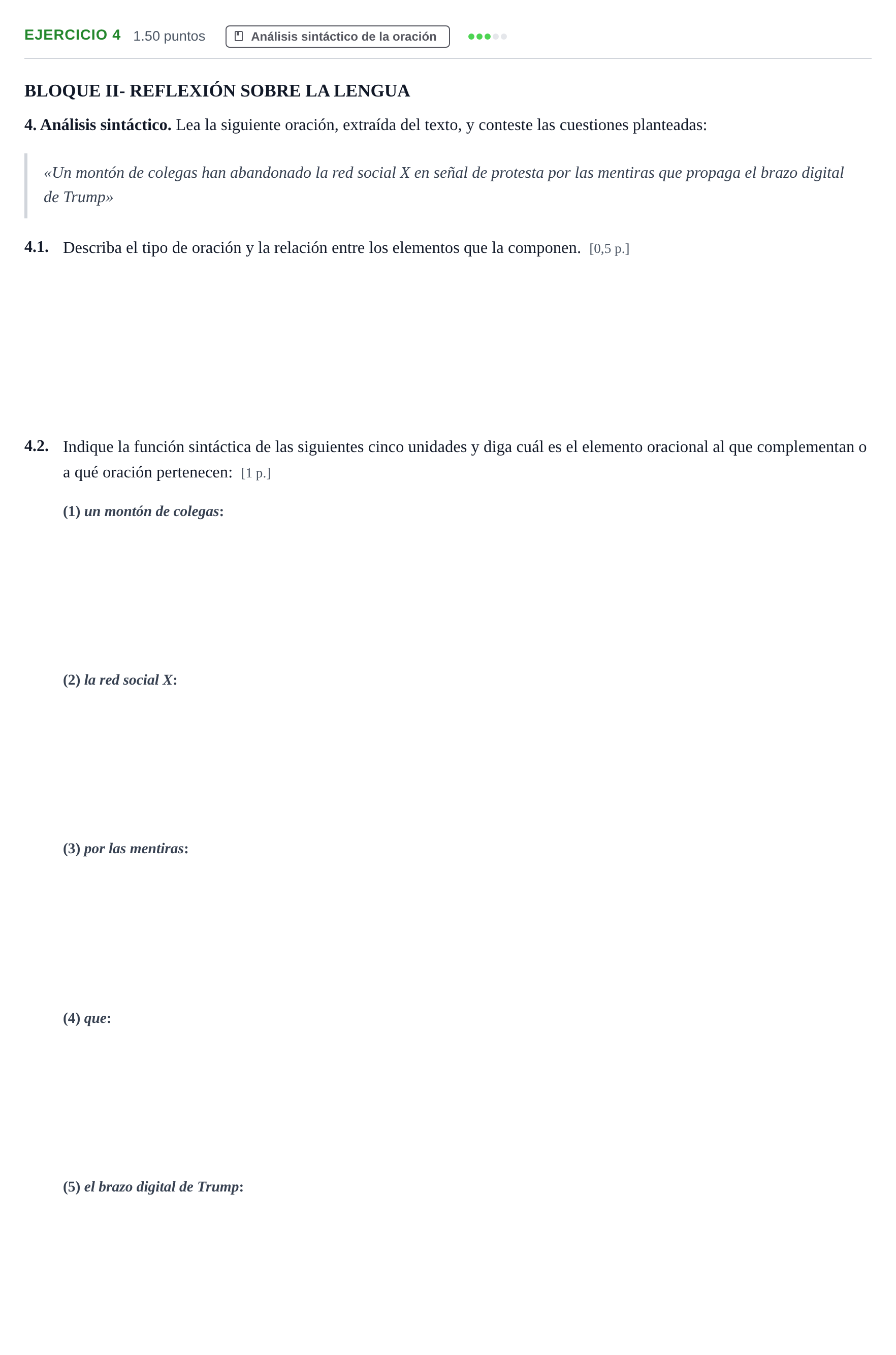 EJERCICIO 4 1.50 puntos Análisis sintáctico de la oración

BLOQUE II- REFLEXIÓN SOBRE LA LENGUA

4. Análisis sintáctico. Lea la siguiente oración, extraída del texto, y conteste las cuestiones planteadas:

«Un montón de colegas han abandonado la red social X en señal de protesta por las mentiras que propaga el brazo digital de Trump»

4.1. Describa el tipo de oración y la relación entre los elementos que la componen. [0,5 p.]

4.2. Indique la función sintáctica de las siguientes cinco unidades y diga cuál es el elemento oracional al que complementan o a qué oración pertenecen: [1 p.]

(1) un montón de colegas:

(2) la red social X:

(3) por las mentiras:

(4) que:

(5) el brazo digital de Trump: